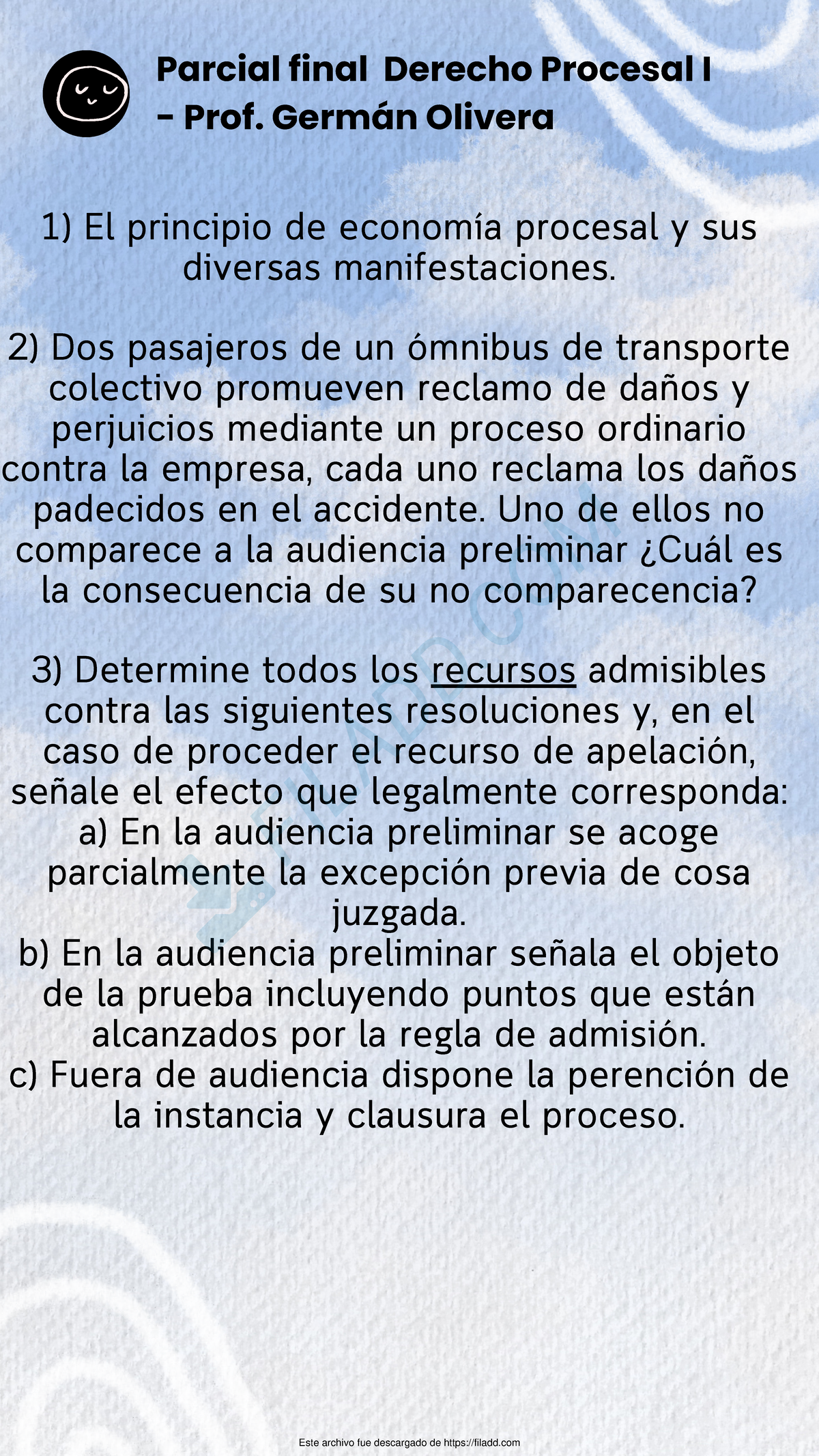 Parcial final Derecho Procesal I - Prof. Germán Olivera

1) El principio de economía procesal y sus diversas manifestaciones.

2) Dos pasajeros de un ómnibus de transporte colectivo promueven reclamo de daños y perjuicios mediante un proceso ordinario contra la empresa, cada uno reclama los daños padecidos en el accidente. Uno de ellos no comparece a la audiencia preliminar ¿Cuál es la consecuencia de su no comparecencia?

3) Determine todos los recursos admisibles contra las siguientes resoluciones y, en el caso de proceder el recurso de apelación, señale el efecto que legalmente corresponda:
a) En la audiencia preliminar se acoge parcialmente la excepción previa de cosa juzgada.
b) En la audiencia preliminar señala el objeto de la prueba incluyendo puntos que están alcanzados por la regla de admisión.
c) Fuera de audiencia dispone la perención de la instancia y clausura el proceso.

FILADD.COM

Este archivo fue descargado de https://filadd.com